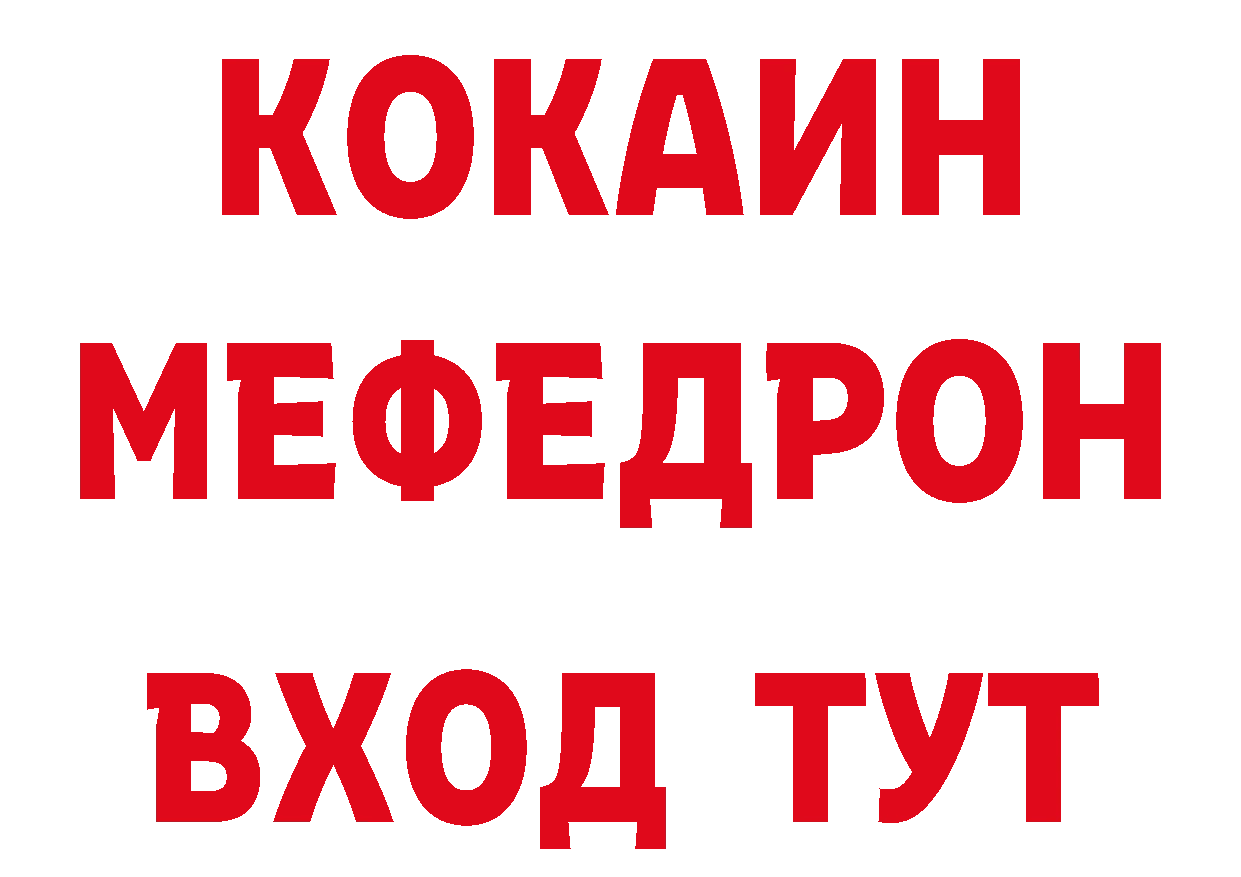 КОКАИН
МЕФЕДРОН
ВХОД ТУТ